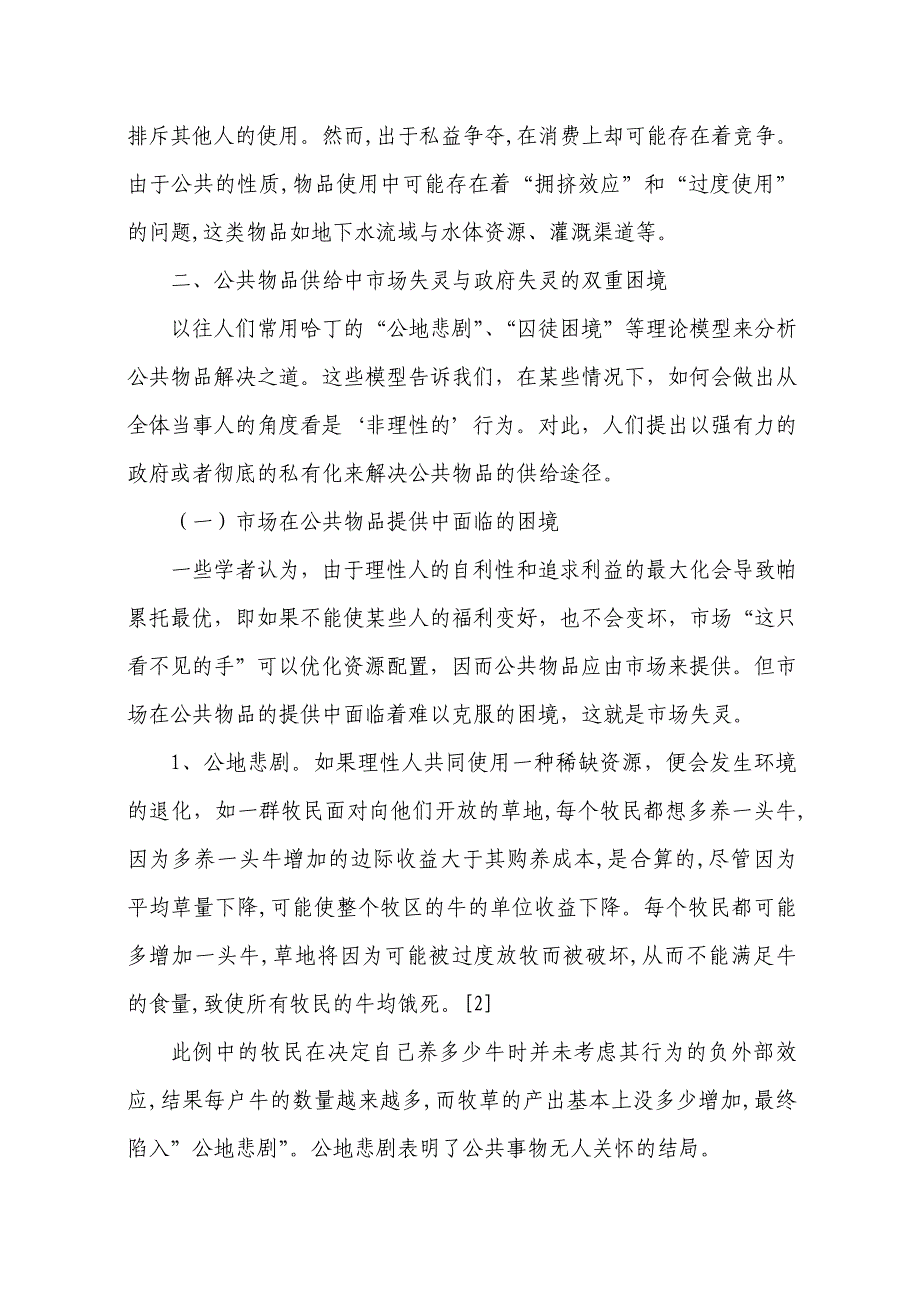 排斥其他人的使用。然而,出于私益争夺,在消费上却可能存在着竞争。由于公共的性质,物品使用中可能存在着“拥挤效应”和“过度使用”的问题,这类物品如地下水流域与水体资源、灌溉渠道等。

二、公共物品供给中市场失灵与政府失灵的双重困境

以往人们常用哈丁的“公地悲剧”、“囚徒困境”等理论模型来分析公共物品解决之道。这些模型告诉我们，在某些情况下，如何会做出从全体当事人的角度看是‘非理性的’行为。对此，人们提出以强有力的政府或者彻底的私有化来解决公共物品的供给途径。

（一）市场在公共物品提供中面临的困境

一些学者认为，由于理性人的自利性和追求利益的最大化会导致帕累托最优，即如果不能使某些人的福利变好，也不会变坏，市场“这只看不见的手”可以优化资源配置，因而公共物品应由市场来提供。但市场在公共物品的提供中面临着难以克服的困境，这就是市场失灵。

1、公地悲剧。如果理性人共同使用一种稀缺资源，便会发生环境的退化，如一群牧民面对向他们开放的草地,每个牧民都想多养一头牛,因为多养一头牛增加的边际收益大于其购养成本,是合算的,尽管因为平均草量下降,可能使整个牧区的牛的单位收益下降。每个牧民都可能多增加一头牛,草地将因为可能被过度放牧而被破坏,从而不能满足牛的食量,致使所有牧民的牛均饿死。[2]

此例中的牧民在决定自己养多少牛时并未考虑其行为的负外部效应,结果每户牛的数量越来越多,而牧草的产出基本上没多少增加,最终陷入”公地悲剧”。公地悲剧表明了公共事物无人关怀的结局。